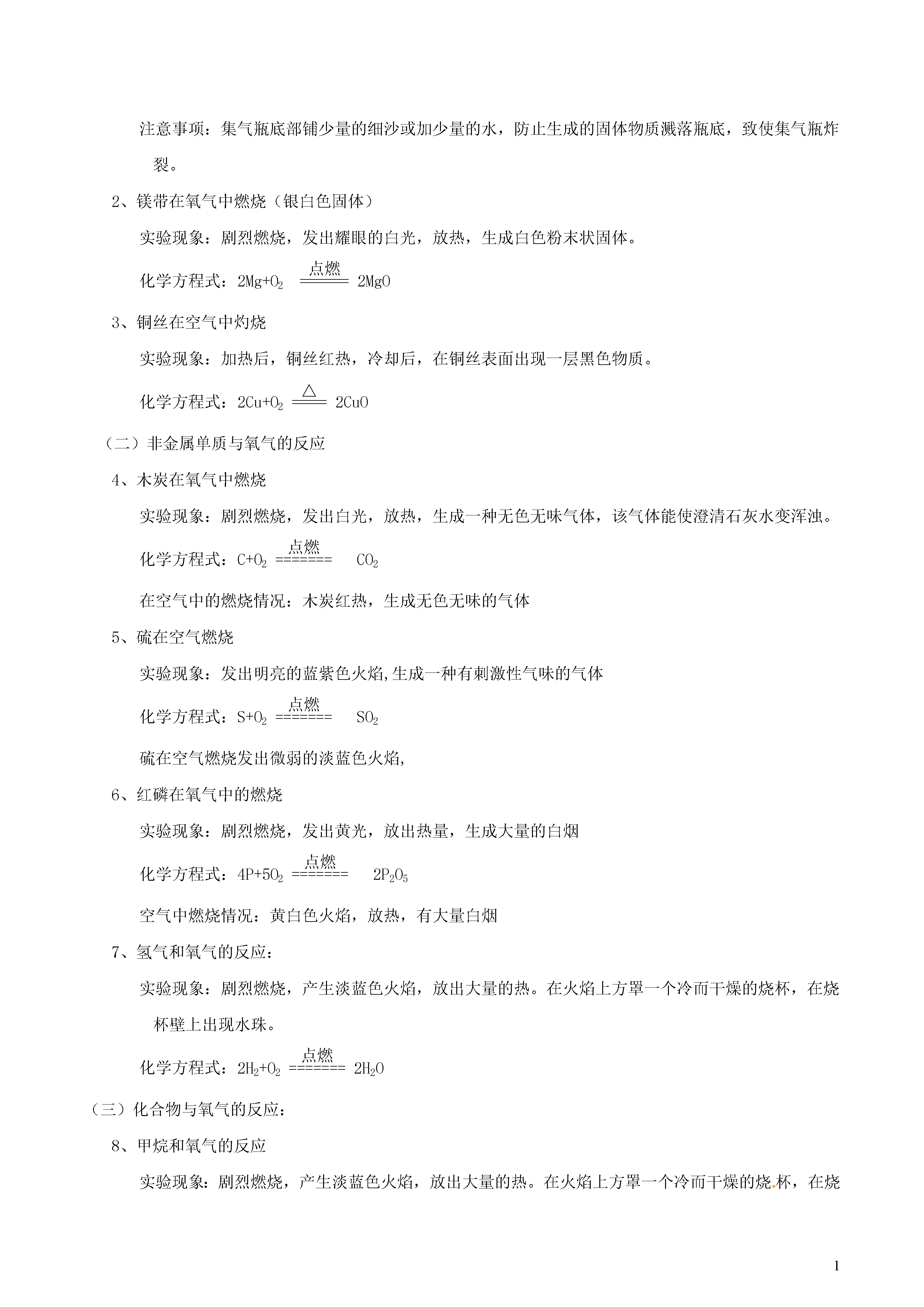 注意事项：集气瓶底部铺少量的细沙或加少量的水，防止生成的固体物质溅落瓶底，致使集气瓶炸裂。

2、镁带在氧气中燃烧（银白色固体）

实验现象：剧烈燃烧，发出耀眼的白光，放热，生成白色粉末状固体。

化学方程式：$2Mg+O_2 \xlongequal{点燃} 2MgO$

3、铜丝在空气中灼烧

实验现象：加热后，铜丝红热，冷却后，在铜丝表面出现一层黑色物质。

化学方程式：$2Cu+O_2 \xlongequal{\triangle} 2CuO$

（二）非金属单质与氧气的反应

4、木炭在氧气中燃烧

实验现象：剧烈燃烧，发出白光，放热，生成一种无色无味气体，该气体能使澄清石灰水变浑浊。

化学方程式：$C+O_2 \xlongequal{点燃} CO_2$

在空气中的燃烧情况：木炭红热，生成无色无味的气体

5、硫在空气燃烧

实验现象：发出明亮的蓝紫色火焰,生成一种有刺激性气味的气体

化学方程式：$S+O_2 \xlongequal{点燃} SO_2$

硫在空气燃烧发出微弱的淡蓝色火焰,

6、红磷在氧气中的燃烧

实验现象：剧烈燃烧，发出黄光，放出热量，生成大量的白烟

化学方程式：$4P+5O_2 \xlongequal{点燃} 2P_2O_5$

空气中燃烧情况：黄白色火焰，放热，有大量白烟

7、氢气和氧气的反应：

实验现象：剧烈燃烧，产生淡蓝色火焰，放出大量的热。在火焰上方罩一个冷而干燥的烧杯，在烧杯壁上出现水珠。

化学方程式：$2H_2+O_2 \xlongequal{点燃} 2H_2O$

（三）化合物与氧气的反应：

8、甲烷和氧气的反应

实验现象：剧烈燃烧，产生淡蓝色火焰，放出大量的热。在火焰上方罩一个冷而干燥的烧杯，在烧

1